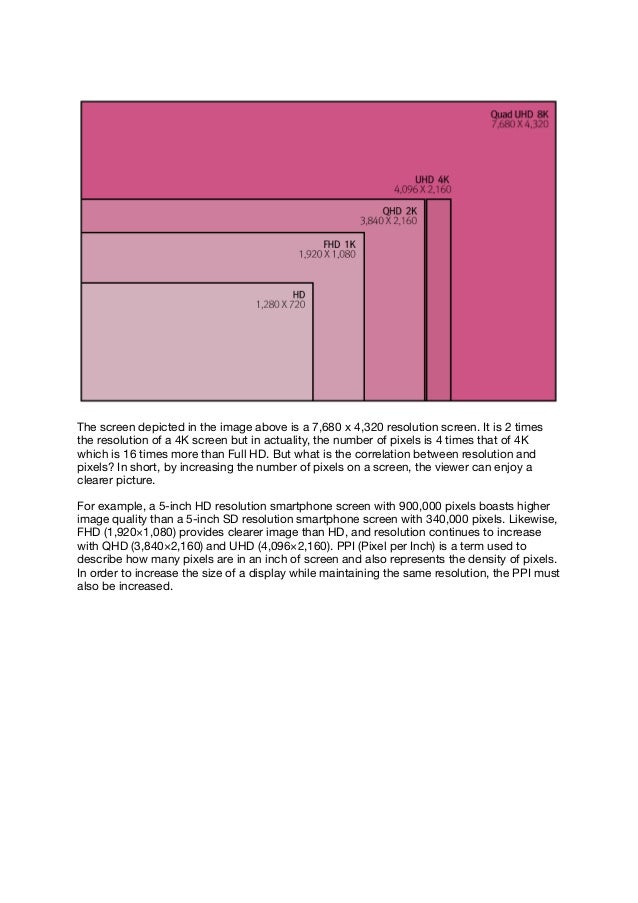 Quad UHD 8K
7,680 X 4,320

UHD 4K
4,096 X 2,160

QHD 2K
3,840 X 2,160

FHD 1K
1,920 X 1,080

HD
1,280 X 720

The screen depicted in the image above is a 7,680 x 4,320 resolution screen. It is 2 times the resolution of a 4K screen but in actuality, the number of pixels is 4 times that of 4K which is 16 times more than Full HD. But what is the correlation between resolution and pixels? In short, by increasing the number of pixels on a screen, the viewer can enjoy a clearer picture.

For example, a 5-inch HD resolution smartphone screen with 900,000 pixels boasts higher image quality than a 5-inch SD resolution smartphone screen with 340,000 pixels. Likewise, FHD (1,920×1,080) provides clearer image than HD, and resolution continues to increase with QHD (3,840×2,160) and UHD (4,096×2,160). PPI (Pixel per Inch) is a term used to describe how many pixels are in an inch of screen and also represents the density of pixels. In order to increase the size of a display while maintaining the same resolution, the PPI must also be increased.